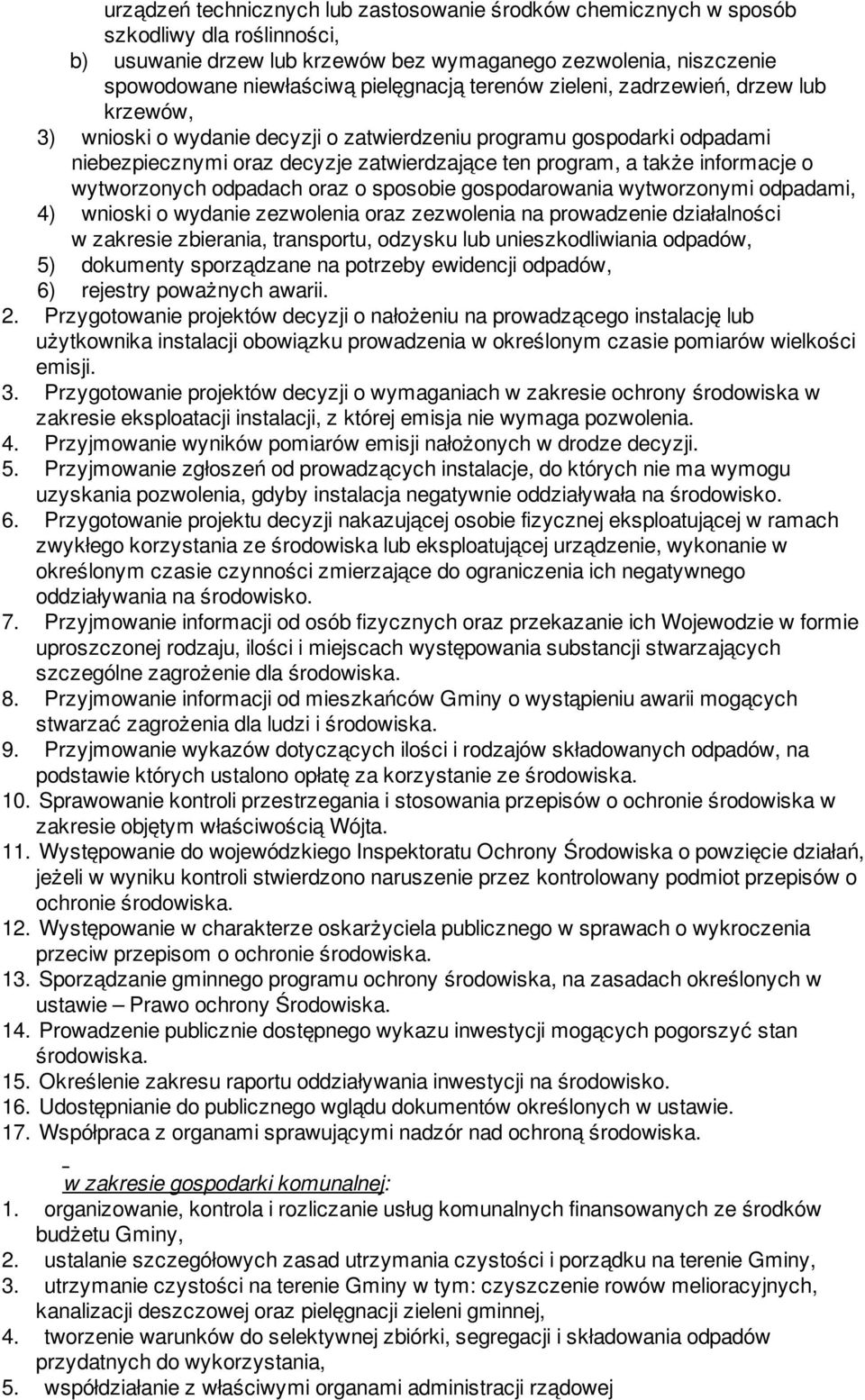 urządzeń technicznych lub zastosowanie środków chemicznych w sposób szkodliwy dla roślinności,
b) usuwanie drzew lub krzewów bez wymaganego zezwolenia, niszczenie spowodowane niewłaściwą pielęgnacją terenów zieleni, zadrzewień, drzew lub krzewów,
3) wnioski o wydanie decyzji o zatwierdzeniu programu gospodarki odpadami niebezpiecznymi oraz decyzje zatwierdzające ten program, a także informacje o wytworzonych odpadach oraz o sposobie gospodarowania wytworzonymi odpadami,
4) wnioski o wydanie zezwolenia oraz zezwolenia na prowadzenie działalności w zakresie zbierania, transportu, odzysku lub unieszkodliwiania odpadów,
5) dokumenty sporządzane na potrzeby ewidencji odpadów,
6) rejestry poważnych awarii.
2. Przygotowanie projektów decyzji o nałożeniu na prowadzącego instalację lub użytkownika instalacji obowiązku prowadzenia w określonym czasie pomiarów wielkości emisji.
3. Przygotowanie projektów decyzji o wymaganiach w zakresie ochrony środowiska w zakresie eksploatacji instalacji, z której emisja nie wymaga pozwolenia.
4. Przyjmowanie wyników pomiarów emisji nałożonych w drodze decyzji.
5. Przyjmowanie zgłoszeń od prowadzących instalacje, do których nie ma wymogu uzyskania pozwolenia, gdyby instalacja negatywnie oddziaływała na środowisko.
6. Przygotowanie projektu decyzji nakazującej osobie fizycznej eksploatującej w ramach zwykłego korzystania ze środowiska lub eksploatującej urządzenie, wykonanie w określonym czasie czynności zmierzające do ograniczenia ich negatywnego oddziaływania na środowisko.
7. Przyjmowanie informacji od osób fizycznych oraz przekazanie ich Wojewodzie w formie uproszczonej rodzaju, ilości i miejscach występowania substancji stwarzających szczególne zagrożenie dla środowiska.
8. Przyjmowanie informacji od mieszkańców Gminy o wystąpieniu awarii mogących stwarzać zagrożenia dla ludzi i środowiska.
9. Przyjmowanie wykazów dotyczących ilości i rodzajów składowanych odpadów, na podstawie których ustalono opłatę za korzystanie ze środowiska.
10. Sprawowanie kontroli przestrzegania i stosowania przepisów o ochronie środowiska w zakresie objętym właściwością Wójta.
11. Występowanie do wojewódzkiego Inspektoratu Ochrony Środowiska o powzięcie działań, jeżeli w wyniku kontroli stwierdzono naruszenie przez kontrolowany podmiot przepisów o ochronie środowiska.
12. Występowanie w charakterze oskarżyciela publicznego w sprawach o wykroczenia przeciw przepisom o ochronie środowiska.
13. Sporządzanie gminnego programu ochrony środowiska, na zasadach określonych w ustawie – Prawo ochrony Środowiska.
14. Prowadzenie publicznie dostępnego wykazu inwestycji mogących pogorszyć stan środowiska.
15. Określenie zakresu raportu oddziaływania inwestycji na środowisko.
16. Udostępnianie do publicznego wglądu dokumentów określonych w ustawie.
17. Współpraca z organami sprawującymi nadzór nad ochroną środowiska.

w zakresie gospodarki komunalnej:
1. organizowanie, kontrola i rozliczanie usług komunalnych finansowanych ze środków budżetu Gminy,
2. ustalanie szczegółowych zasad utrzymania czystości i porządku na terenie Gminy,
3. utrzymanie czystości na terenie Gminy w tym: czyszczenie rowów melioracyjnych, kanalizacji deszczowej oraz pielęgnacji zieleni gminnej,
4. tworzenie warunków do selektywnej zbiórki, segregacji i składowania odpadów przydatnych do wykorzystania,
5. współdziałanie z właściwymi organami administracji rządowej